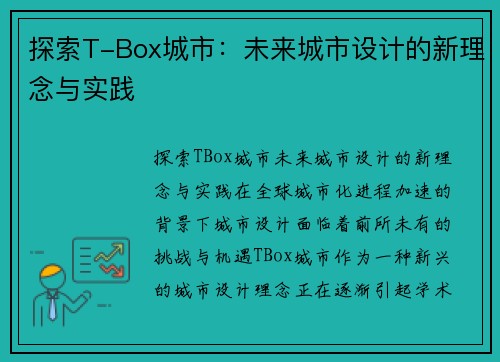 探索T-Box城市：未来城市设计的新理念与实践

探索TBox城市未来城市设计的新理念与实践在全球城市化进程加速的背景下城市设计面临着前所未有的挑战与机遇TBox城市作为一种新兴的城市设计理念正在逐渐引起学术